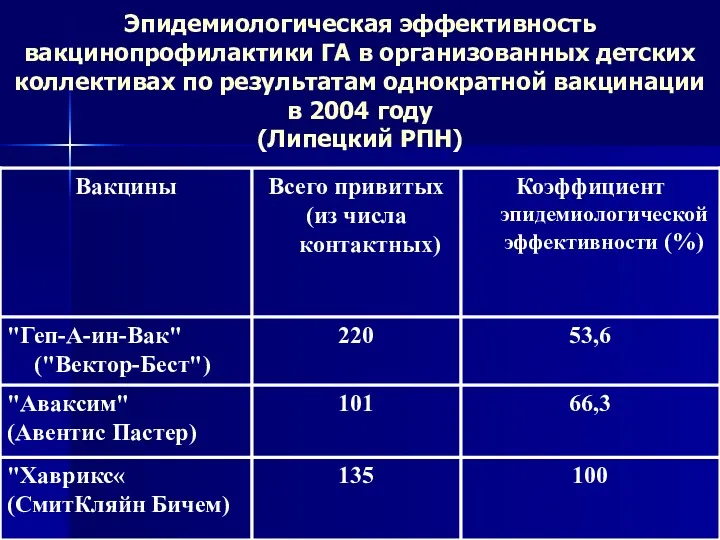 Эпидемиологическая эффективность вакцинопрофилактики ГА в организованных детских коллективах по результатам однократной вакцинации в 2004 году
(Липецкий РПН)

| Вакцины | Всего привитых (из числа контактных) | Коэффициент эпидемиологической эффективности (%) |
|---|---|---|
| "Геп-А-ин-Вак" ("Вектор-Бест") | 220 | 53,6 |
| "Аваксим" (Авентис Пастер) | 101 | 66,3 |
| "Хаврикс« (СмитКляйн Бичем) | 135 | 100 |